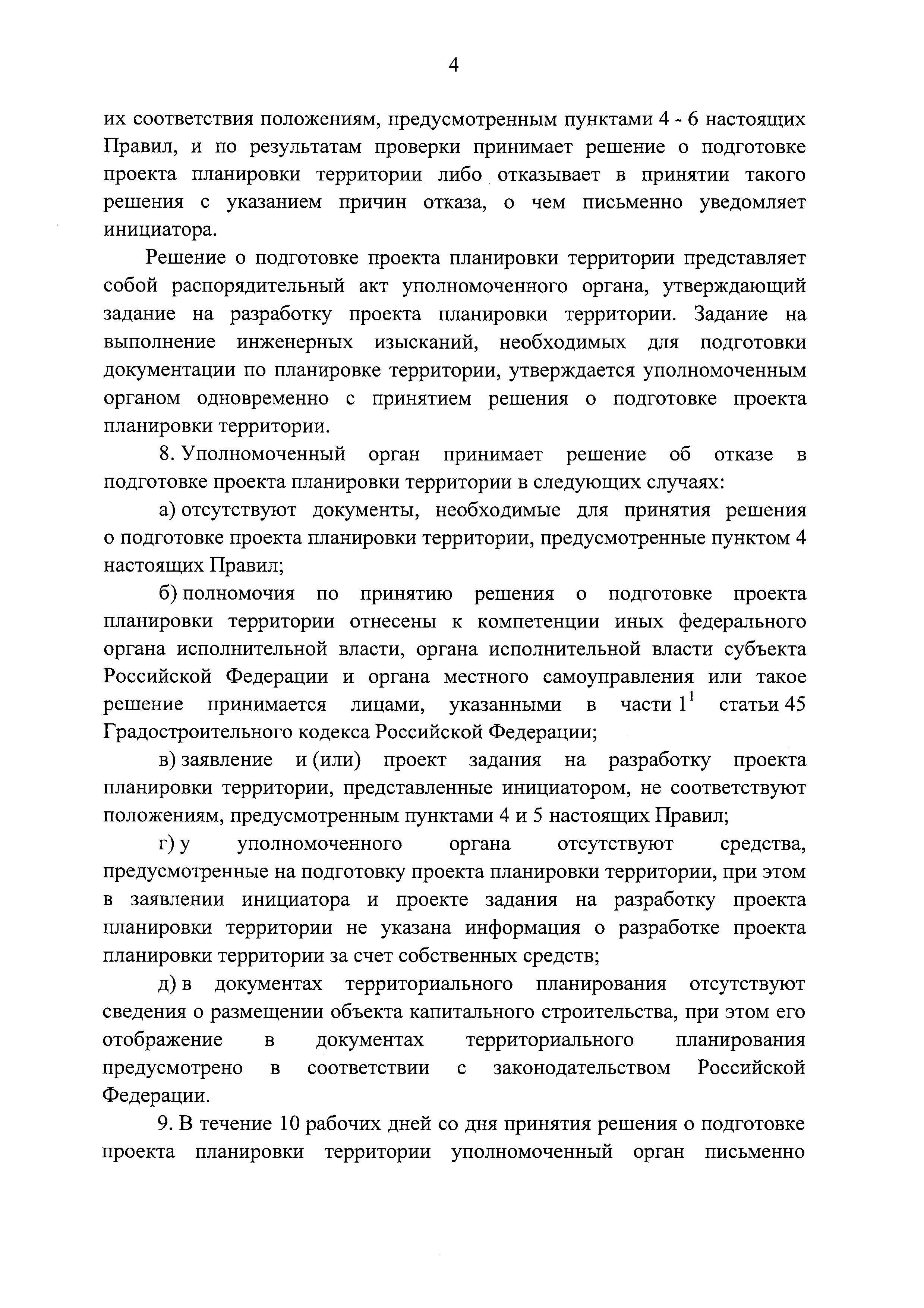 4

их соответствия положениям, предусмотренным пунктами 4 - 6 настоящих Правил, и по результатам проверки принимает решение о подготовке проекта планировки территории либо отказывает в принятии такого решения с указанием причин отказа, о чем письменно уведомляет инициатора.

Решение о подготовке проекта планировки территории представляет собой распорядительный акт уполномоченного органа, утверждающий задание на разработку проекта планировки территории. Задание на выполнение инженерных изысканий, необходимых для подготовки документации по планировке территории, утверждается уполномоченным органом одновременно с принятием решения о подготовке проекта планировки территории.

8. Уполномоченный орган принимает решение об отказе в подготовке проекта планировки территории в следующих случаях:

а) отсутствуют документы, необходимые для принятия решения о подготовке проекта планировки территории, предусмотренные пунктом 4 настоящих Правил;

б) полномочия по принятию решения о подготовке проекта планировки территории отнесены к компетенции иных федерального органа исполнительной власти, органа исполнительной власти субъекта Российской Федерации и органа местного самоуправления или такое решение принимается лицами, указанными в части $1^1$ статьи 45 Градостроительного кодекса Российской Федерации;

в) заявление и (или) проект задания на разработку проекта планировки территории, представленные инициатором, не соответствуют положениям, предусмотренным пунктами 4 и 5 настоящих Правил;

г) у уполномоченного органа отсутствуют средства, предусмотренные на подготовку проекта планировки территории, при этом в заявлении инициатора и проекте задания на разработку проекта планировки территории не указана информация о разработке проекта планировки территории за счет собственных средств;

д) в документах территориального планирования отсутствуют сведения о размещении объекта капитального строительства, при этом его отображение в документах территориального планирования предусмотрено в соответствии с законодательством Российской Федерации.

9. В течение 10 рабочих дней со дня принятия решения о подготовке проекта планировки территории уполномоченный орган письменно